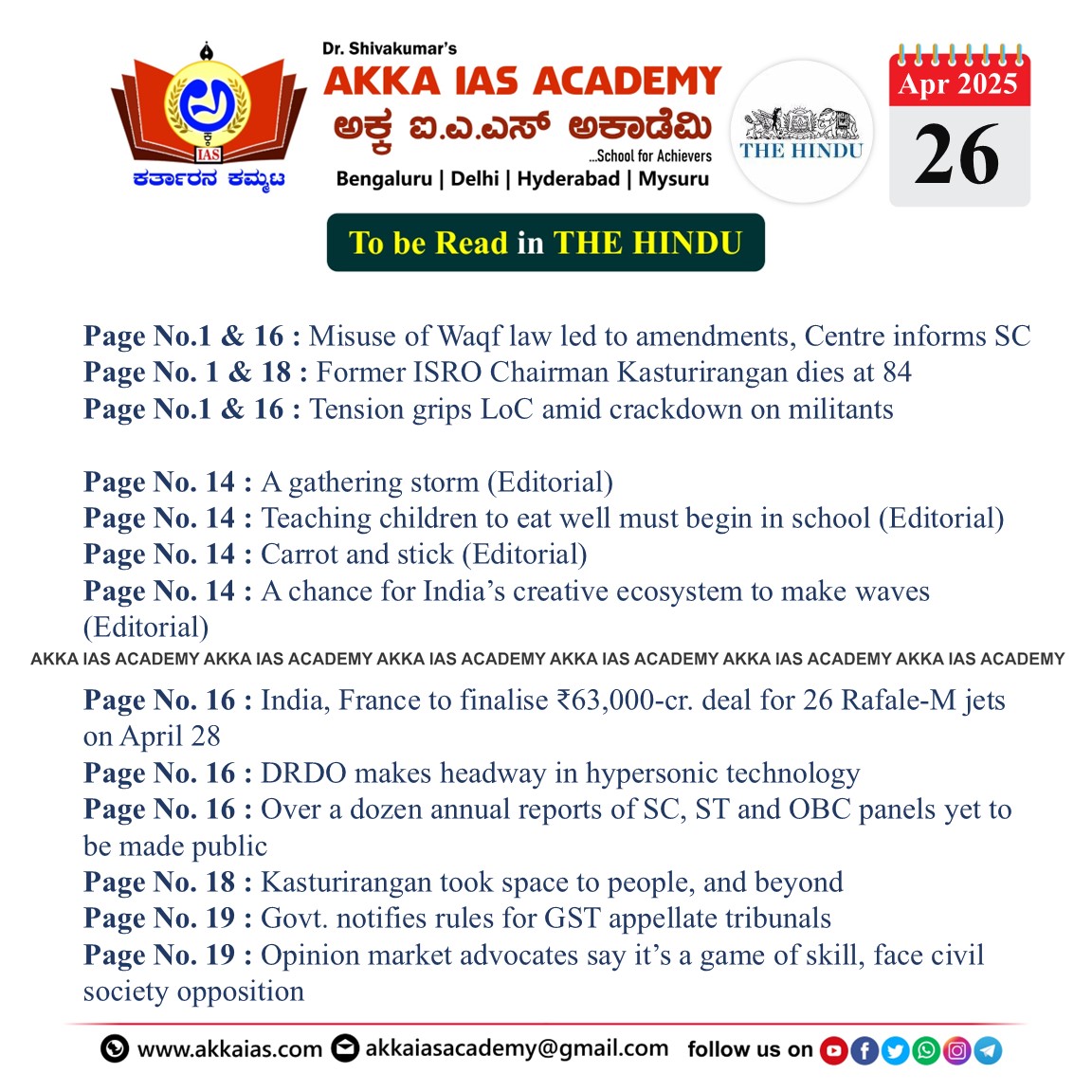 IAS
ಕರ್ತಾರನ ಕಮ್ಮಟ

Dr. Shivakumar's
AKKA IAS ACADEMY
ಅಕ್ಕ ಐ.ಎ.ಎಸ್ ಅಕಾಡೆಮಿ
...School for Achievers
Bengaluru | Delhi | Hyderabad | Mysuru

THE HINDU

Apr 2025
26

To be Read in THE HINDU

Page No.1 & 16 : Misuse of Waqf law led to amendments, Centre informs SC
Page No. 1 & 18 : Former ISRO Chairman Kasturirangan dies at 84
Page No.1 & 16 : Tension grips LoC amid crackdown on militants

Page No. 14 : A gathering storm (Editorial)
Page No. 14 : Teaching children to eat well must begin in school (Editorial)
Page No. 14 : Carrot and stick (Editorial)
Page No. 14 : A chance for India's creative ecosystem to make waves (Editorial)

AKKA IAS ACADEMY AKKA IAS ACADEMY AKKA IAS ACADEMY AKKA IAS ACADEMY AKKA IAS ACADEMY AKKA IAS ACADEMY

Page No. 16 : India, France to finalise ₹63,000-cr. deal for 26 Rafale-M jets on April 28
Page No. 16 : DRDO makes headway in hypersonic technology
Page No. 16 : Over a dozen annual reports of SC, ST and OBC panels yet to be made public
Page No. 18 : Kasturirangan took space to people, and beyond
Page No. 19 : Govt. notifies rules for GST appellate tribunals
Page No. 19 : Opinion market advocates say it's a game of skill, face civil society opposition

www.akkaias.com akkaiasacademy@gmail.com follow us on